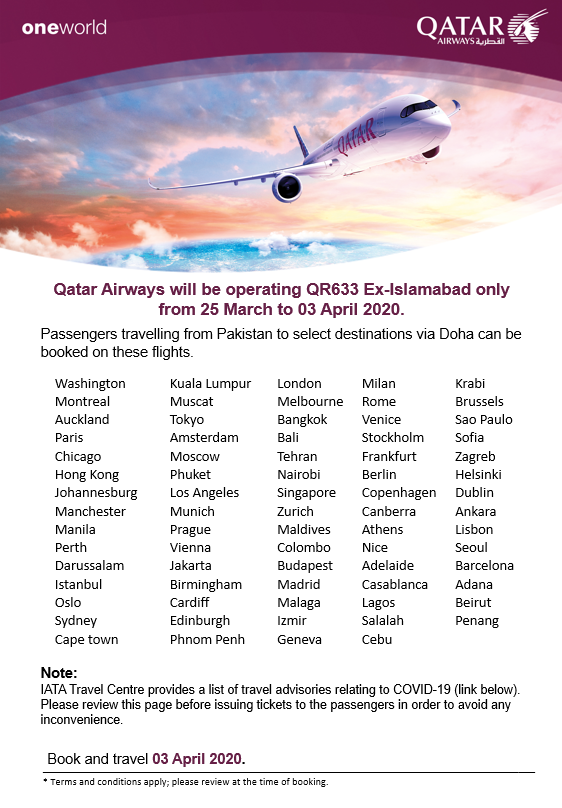 oneworld

QATAR
AIRWAYS القطرية

Qatar Airways will be operating QR633 Ex-Islamabad only from 25 March to 03 April 2020.

Passengers travelling from Pakistan to select destinations via Doha can be booked on these flights.

Washington
Montreal
Auckland
Paris
Chicago
Hong Kong
Johannesburg
Manchester
Manila
Perth
Darussalam
Istanbul
Oslo
Sydney
Cape town

Kuala Lumpur
Muscat
Tokyo
Amsterdam
Moscow
Phuket
Los Angeles
Munich
Prague
Vienna
Jakarta
Birmingham
Cardiff
Edinburgh
Phnom Penh

London
Melbourne
Bangkok
Bali
Tehran
Nairobi
Singapore
Zurich
Maldives
Colombo
Budapest
Madrid
Malaga
Izmir
Geneva

Milan
Rome
Venice
Stockholm
Frankfurt
Berlin
Copenhagen
Canberra
Athens
Nice
Adelaide
Casablanca
Lagos
Salalah
Cebu

Krabi
Brussels
Sao Paulo
Sofia
Zagreb
Helsinki
Dublin
Ankara
Lisbon
Seoul
Barcelona
Adana
Beirut
Penang

Note:
IATA Travel Centre provides a list of travel advisories relating to COVID-19 (link below). Please review this page before issuing tickets to the passengers in order to avoid any inconvenience.

Book and travel 03 April 2020.

* Terms and conditions apply; please review at the time of booking.